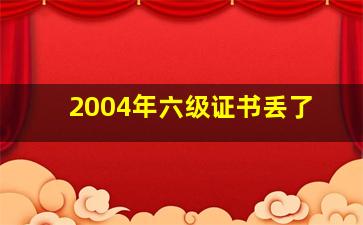 2004年六级证书丢了